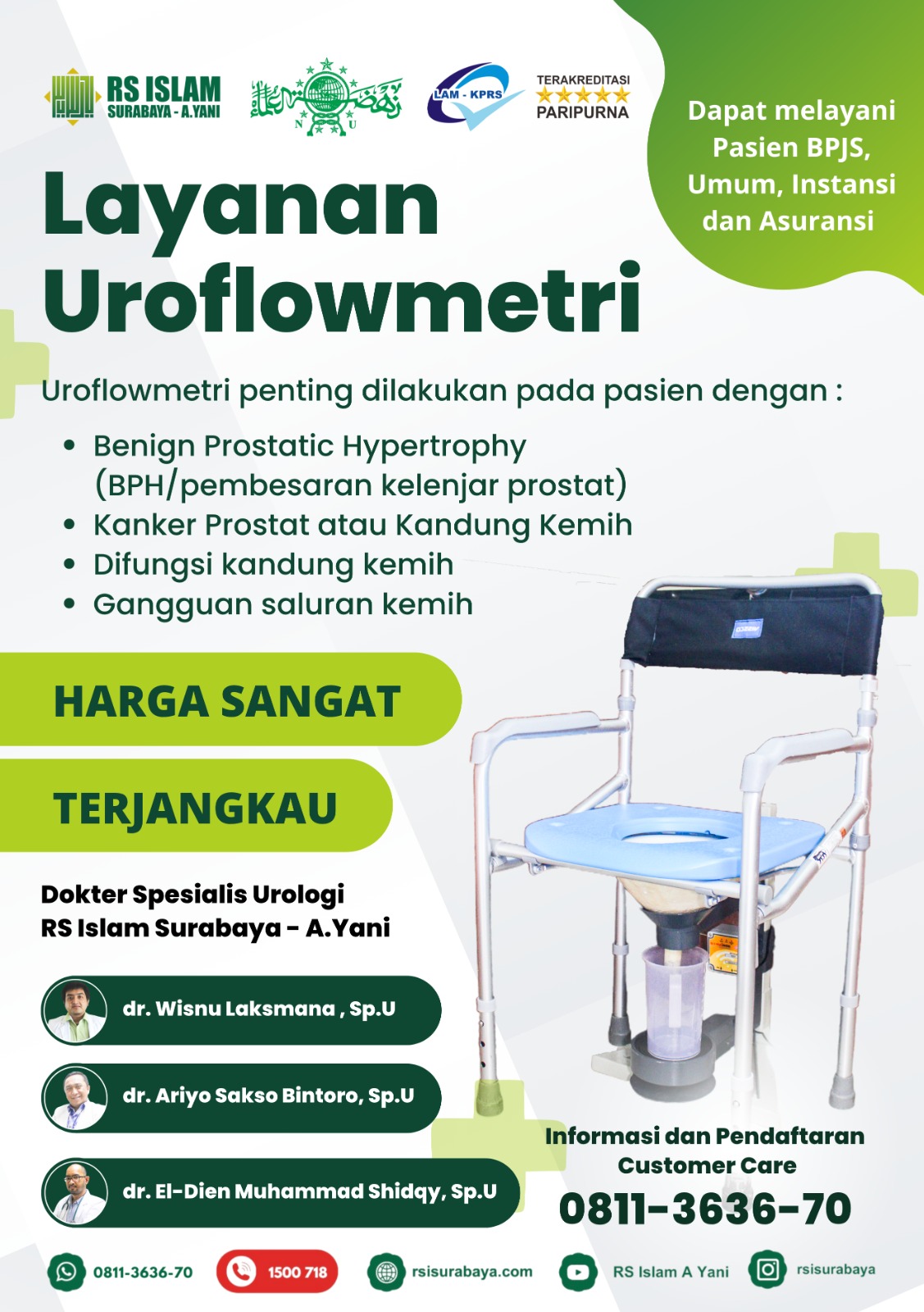 RS ISLAM
SURABAYA - A.YANI

N U

LAM - KPRS

TERAKREDITASI
PARIPURNA

Dapat melayani Pasien BPJS, Umum, Instansi dan Asuransi

Layanan Uroflowmetri

Uroflowmetri penting dilakukan pada pasien dengan :

• Benign Prostatic Hypertrophy (BPH/pembesaran kelenjar prostat)
• Kanker Prostat atau Kandung Kemih
• Difungsi kandung kemih
• Gangguan saluran kemih

HARGA SANGAT

TERJANGKAU

Dokter Spesialis Urologi
RS Islam Surabaya - A.Yani

dr. Wisnu Laksmana , Sp.U

dr. Ariyo Sakso Bintoro, Sp.U

dr. El-Dien Muhammad Shidqy, Sp.U

Informasi dan Pendaftaran
Customer Care
0811-3636-70

0811-3636-70
1500 718
rsisurabaya.com
RS Islam A Yani
rsisurabaya